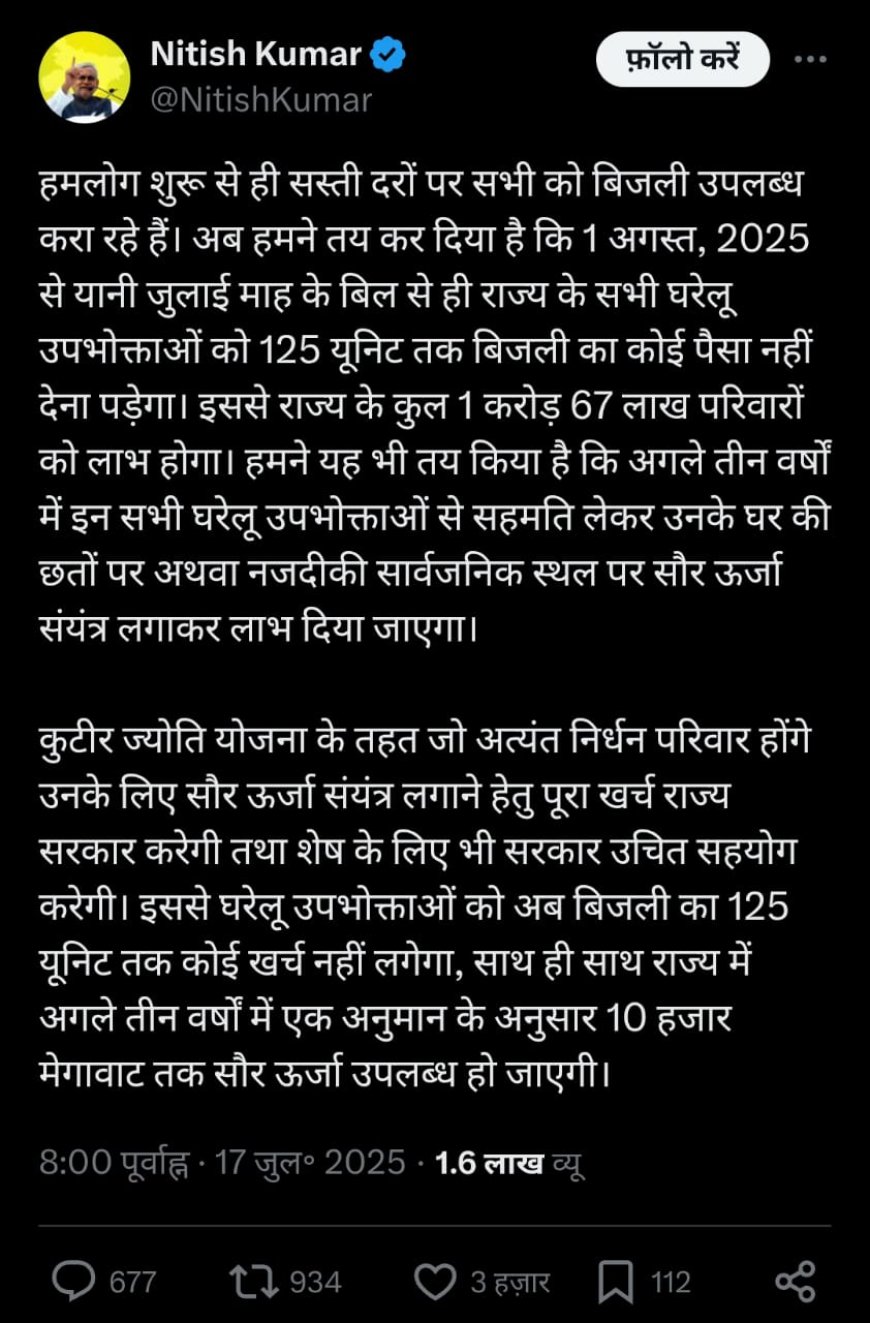 Nitish Kumar
@NitishKumar

फ़ॉलो करें

हमलोग शुरू से ही सस्ती दरों पर सभी को बिजली उपलब्ध करा रहे हैं। अब हमने तय कर दिया है कि 1 अगस्त, 2025 से यानी जुलाई माह के बिल से ही राज्य के सभी घरेलू उपभोक्ताओं को 125 यूनिट तक बिजली का कोई पैसा नहीं देना पड़ेगा। इससे राज्य के कुल 1 करोड़ 67 लाख परिवारों को लाभ होगा। हमने यह भी तय किया है कि अगले तीन वर्षों में इन सभी घरेलू उपभोक्ताओं से सहमति लेकर उनके घर की छतों पर अथवा नजदीकी सार्वजनिक स्थल पर सौर ऊर्जा संयंत्र लगाकर लाभ दिया जाएगा।

कुटीर ज्योति योजना के तहत जो अत्यंत निर्धन परिवार होंगे उनके लिए सौर ऊर्जा संयंत्र लगाने हेतु पूरा खर्च राज्य सरकार करेगी तथा शेष के लिए भी सरकार उचित सहयोग करेगी। इससे घरेलू उपभोक्ताओं को अब बिजली का 125 यूनिट तक कोई खर्च नहीं लगेगा, साथ ही साथ राज्य में अगले तीन वर्षों में एक अनुमान के अनुसार 10 हजार मेगावाट तक सौर ऊर्जा उपलब्ध हो जाएगी।

8:00 पूर्वाह्न · 17 जुल॰ 2025 · 1.6 लाख व्यू

677 934 3 हज़ार 112